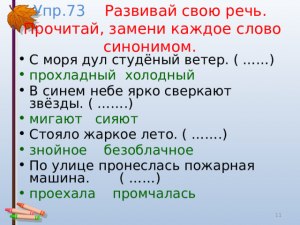 Упр.73 Развивай свою речь. Прочитай, замени каждое слово синонимом.

• С моря дул студёный ветер. ( ......)
• прохладный холодный
• В синем небе ярко сверкают звёзды. ( .......)
• мигают сияют
• Стояло жаркое лето. ( .......)
• знойное безоблачное
• По улице пронеслась пожарная машина. ( ......)
• проехала промчалась

11